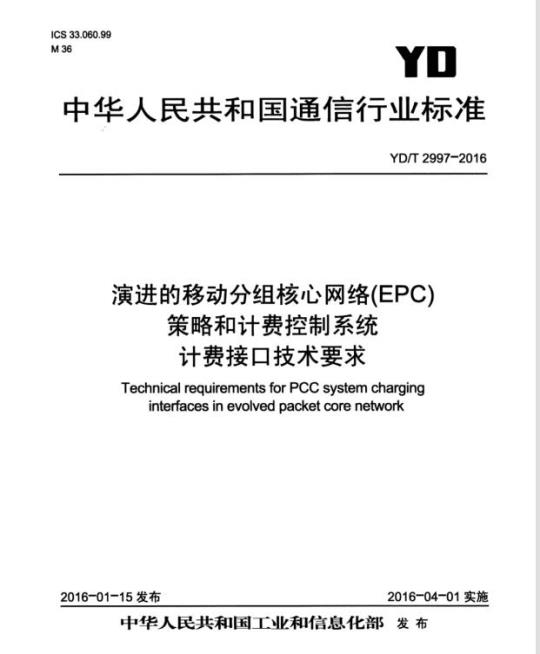 ICS 33.060.99
M 36

YD

中华人民共和国通信行业标准

YD/T 2997-2016

演进的移动分组核心网络(EPC)
策略和计费控制系统
计费接口技术要求

Technical requirements for PCC system charging interfaces in evolved packet core network

2016-01-15 发布

2016-04-01 实施

中华人民共和国工业和信息化部 发布